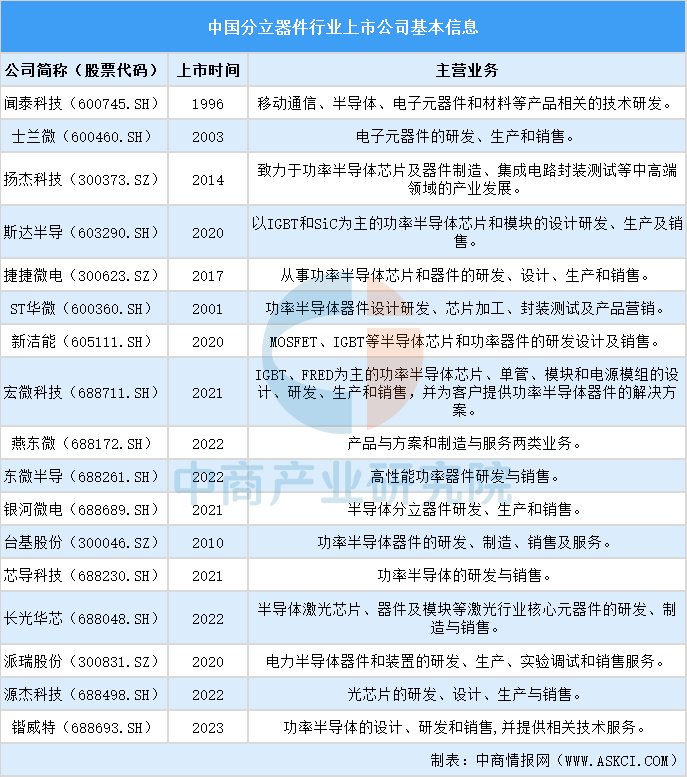 中国分立器件行业上市公司基本信息

| 公司简称（股票代码） | 上市时间 | 主营业务 |
|---|---|---|
| 闻泰科技（600745.SH） | 1996 | 移动通信、半导体、电子元器件和材料等产品相关的技术研发。 |
| 士兰微（600460.SH） | 2003 | 电子元器件的研发、生产和销售。 |
| 扬杰科技（300373.SZ） | 2014 | 致力于功率半导体芯片及器件制造、集成电路封装测试等中高端领域的产业发展。 |
| 斯达半导（603290.SH） | 2020 | 以IGBT和SiC为主的功率半导体芯片和模块的设计研发、生产及销售。 |
| 捷捷微电（300623.SZ） | 2017 | 从事功率半导体芯片和器件的研发、设计、生产和销售。 |
| ST华微（600360.SH） | 2001 | 功率半导体器件设计研发、芯片加工、封装测试及产品营销。 |
| 新洁能（605111.SH） | 2020 | MOSFET、IGBT等半导体芯片和功率器件的研发设计及销售。 |
| 宏微科技（688711.SH） | 2021 | IGBT、FRED为主的功率半导体芯片、单管、模块和电源模组的设计、研发、生产和销售，并为客户提供功率半导体器件的解决方案。 |
| 燕东微（688172.SH） | 2022 | 产品与方案和制造与服务两类业务。 |
| 东微半导（688261.SH） | 2022 | 高性能功率器件研发与销售。 |
| 银河微电（688689.SH） | 2021 | 半导体分立器件研发、生产和销售。 |
| 台基股份（300046.SZ） | 2010 | 功率半导体器件的研发、制造、销售及服务。 |
| 芯导科技（688230.SH） | 2021 | 功率半导体的研发与销售。 |
| 长光华芯（688048.SH） | 2022 | 半导体激光芯片、器件及模块等激光行业核心元器件的研发、制造与销售。 |
| 派瑞股份（300831.SZ） | 2020 | 电力半导体器件和装置的研发、生产、实验调试和销售服务。 |
| 源杰科技（688498.SH） | 2022 | 光芯片的研发、设计、生产与销售。 |
| 锴威特（688693.SH） | 2023 | 功率半导体的设计、研发和销售,并提供相关技术服务。 |

中商产业研究院

制表：中商情报网（WWW.ASKCI.COM）